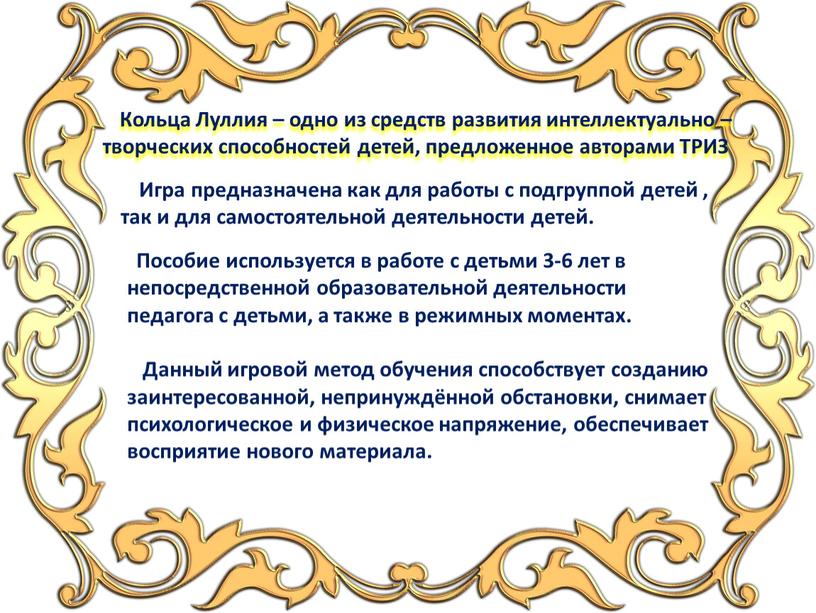 Кольца Луллия – одно из средств развития интеллектуально – творческих способностей детей, предложенное авторами ТРИЗ

Игра предназначена как для работы с подгруппой детей , так и для самостоятельной деятельности детей.

Пособие используется в работе с детьми 3-6 лет в непосредственной образовательной деятельности педагога с детьми, а также в режимных моментах.

Данный игровой метод обучения способствует созданию заинтересованной, непринуждённой обстановки, снимает психологическое и физическое напряжение, обеспечивает восприятие нового материала.